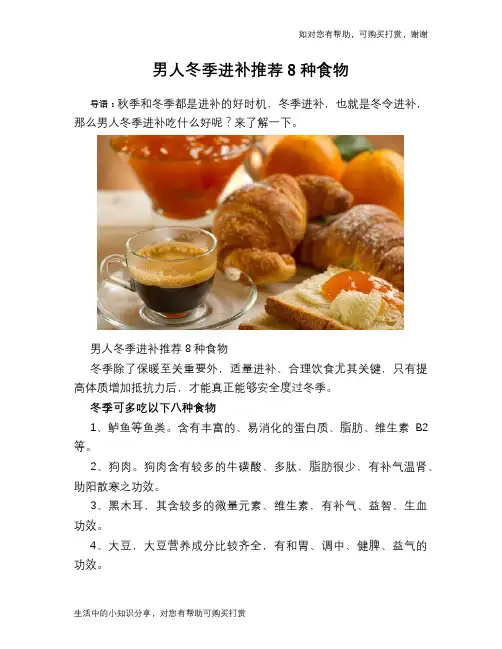 如对您有帮助，可购买打赏，谢谢

男人冬季进补推荐 8 种食物

导语：秋季和冬季都是进补的好时机，冬季进补，也就是冬令进补，那么男人冬季进补吃什么好呢？来了解一下。

男人冬季进补推荐 8 种食物

冬季除了保暖至关重要外，适量进补、合理饮食尤其关键，只有提高体质增加抵抗力后，才能真正能够安全度过冬季。

冬季可多吃以下八种食物

1、鲈鱼等鱼类。含有丰富的、易消化的蛋白质、脂肪、维生素 B2 等。

2、狗肉。狗肉含有较多的牛磺酸、多肽，脂肪很少，有补气温肾、助阳散寒之功效。

3、黑木耳，其含较多的微量元素、维生素，有补气、益智、生血功效。

4、大豆，大豆营养成分比较齐全，有和胃、调中、健脾、益气的功效。

生活中的小知识分享，对您有帮助可购买打赏